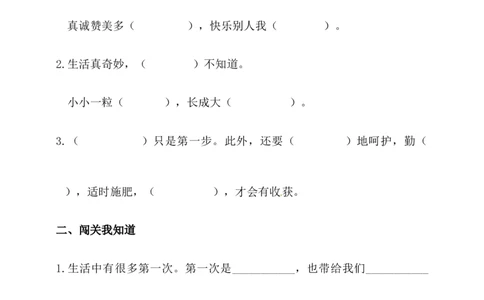 真诚赞美多（　　　　），快乐别人我（　　　　）。

2.生活真奇妙，（　　　　）不知道。

小小一粒（　　　　），长成大（　　　　）。

3.（　　　　）只是第一步。此外，还要（　　　　）地呵护，勤（

），适时施肥，（　　　　），才会有收获。

二、闯关我知道

1.生活中有很多第一次。第一次是__________，也带给我们__________